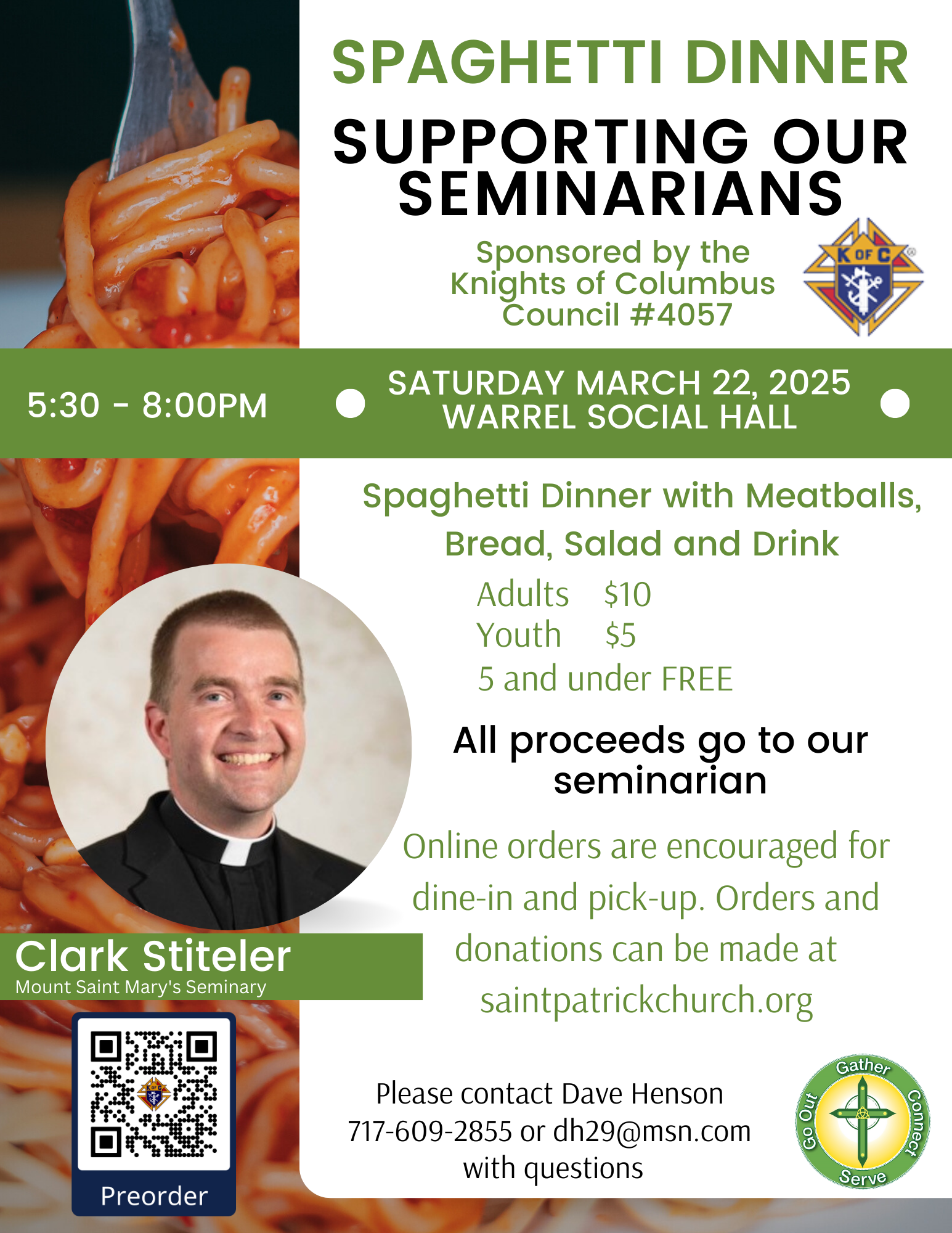 SPAGHETTI DINNER

SUPPORTING OUR SEMINARIANS

Sponsored by the Knights of Columbus Council #4057

K OF C

5:30 - 8:00PM

SATURDAY MARCH 22, 2025
WARREL SOCIAL HALL

Spaghetti Dinner with Meatballs, Bread, Salad and Drink

Adults $10
Youth $5
5 and under FREE

All proceeds go to our seminarian

Online orders are encouraged for dine-in and pick-up. Orders and donations can be made at saintpatrickchurch.org

Clark Stiteler
Mount Saint Mary's Seminary

Preorder

Please contact Dave Henson
717-609-2855 or dh29@msn.com
with questions

Gather
Connect
Serve
Go Out